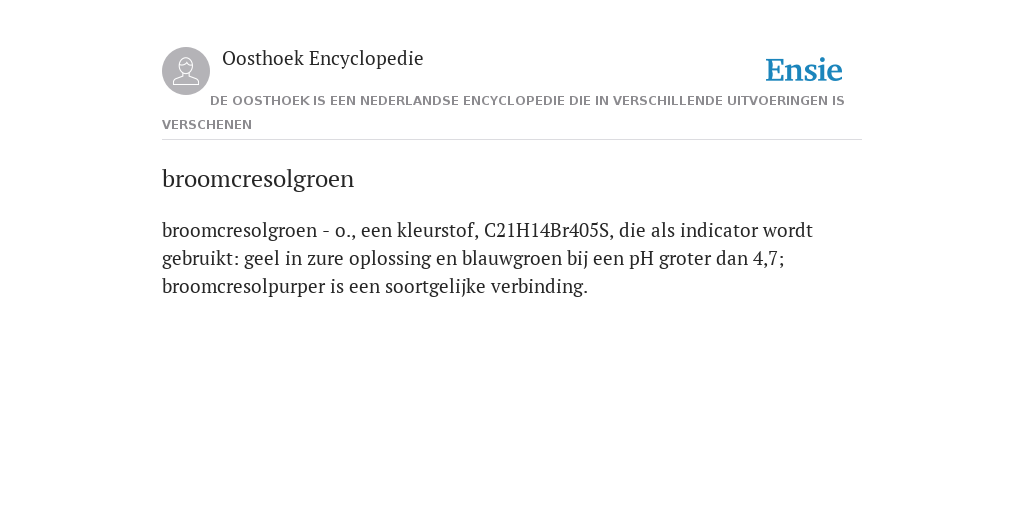 Oosthoek Encyclopedie

Ensie

DE OOSTHOEK IS EEN NEDERLANDSE ENCYCLOPEDIE DIE IN VERSCHILLENDE UITVOERINGEN IS VERSCHENEN

broomcresolgroen

broomcresolgroen - o., een kleurstof, C21H14Br405S, die als indicator wordt gebruikt: geel in zure oplossing en blauwgroen bij een pH groter dan 4,7; broomcresolpurper is een soortgelijke verbinding.